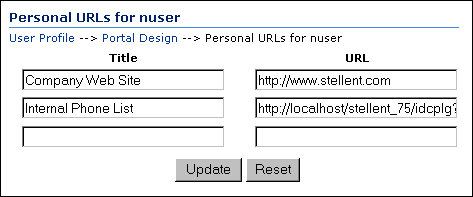 Personal URLs for nuser

User Profile --> Portal Design --> Personal URLs for nuser

| Title | URL |
|---|---|
| Company Web Site | http://www.stellent.com |
| Internal Phone List | http://localhost/stellent_75/idcplg? |
| | |

Update Reset